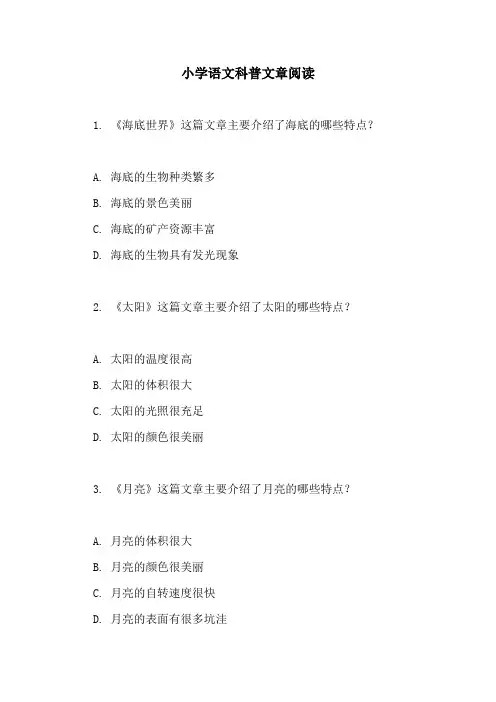 小学语文科普文章阅读

1. 《海底世界》这篇文章主要介绍了海底的哪些特点？

A. 海底的生物种类繁多

B. 海底的景色美丽

C. 海底的矿产资源丰富

D. 海底的生物具有发光现象

2. 《太阳》这篇文章主要介绍了太阳的哪些特点？

A. 太阳的温度很高

B. 太阳的体积很大

C. 太阳的光照很充足

D. 太阳的颜色很美丽

3. 《月亮》这篇文章主要介绍了月亮的哪些特点？

A. 月亮的体积很大

B. 月亮的颜色很美丽

C. 月亮的自转速度很快

D. 月亮的表面有很多坑洼